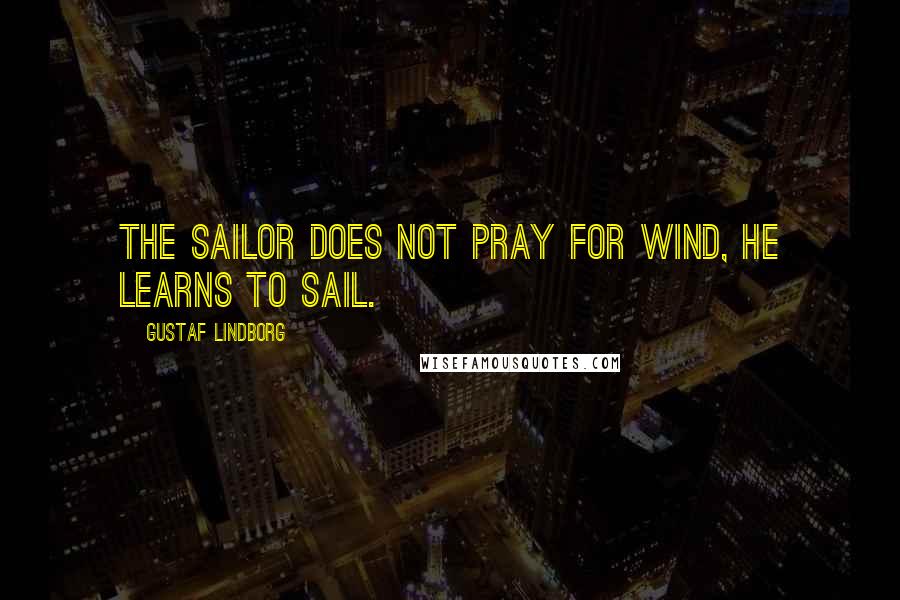 THE SAILOR DOES NOT PRAY FOR WIND, HE LEARNS TO SAIL.

GUSTAF LINDBORG

WISEFAMOUSQUOTES.COM